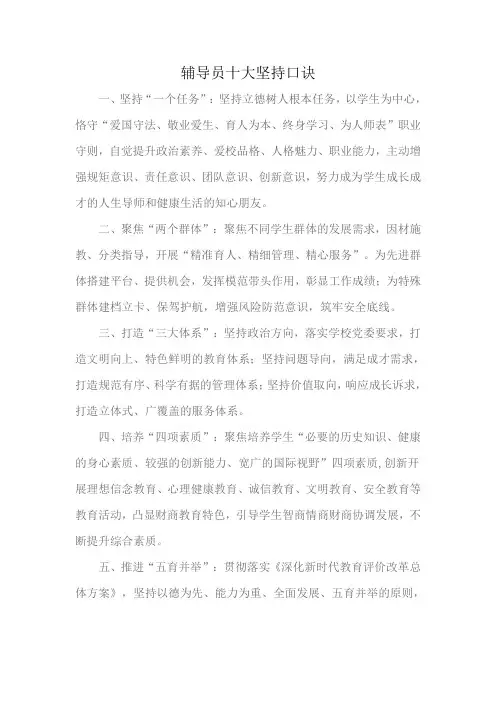 辅导员十大坚持口诀

一、坚持“一个任务”：坚持立德树人根本任务，以学生为中心，恪守“爱国守法、敬业爱生、育人为本、终身学习、为人师表”职业守则，自觉提升政治素养、爱校品格、人格魅力、职业能力，主动增强规矩意识、责任意识、团队意识、创新意识，努力成为学生成长成才的人生导师和健康生活的知心朋友。

二、聚焦“两个群体”：聚焦不同学生群体的发展需求，因材施教、分类指导，开展“精准育人、精细管理、精心服务”。为先进群体搭建平台、提供机会，发挥模范带头作用，彰显工作成绩；为特殊群体建档立卡、保驾护航，增强风险防范意识，筑牢安全底线。

三、打造“三大体系”：坚持政治方向，落实学校党委要求，打造文明向上、特色鲜明的教育体系；坚持问题导向，满足成才需求，打造规范有序、科学有据的管理体系；坚持价值取向，响应成长诉求，打造立体式、广覆盖的服务体系。

四、培养“四项素质”：聚焦培养学生“必要的历史知识、健康的身心素质、较强的创新能力、宽广的国际视野”四项素质，创新开展理想信念教育、心理健康教育、诚信教育、文明教育、安全教育等教育活动，凸显财商教育特色，引导学生智商情商财商协调发展，不断提升综合素质。

五、推进“五育并举”：贯彻落实《深化新时代教育评价改革总体方案》，坚持以德为先、能力为重、全面发展、五育并举的原则，